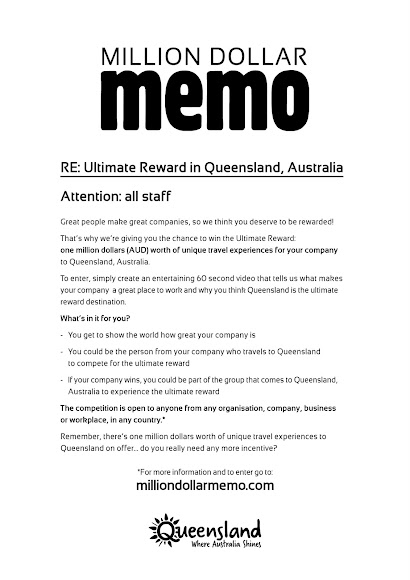 MILLION DOLLAR
memo

RE: Ultimate Reward in Queensland, Australia

Attention: all staff

Great people make great companies, so we think you deserve to be rewarded!

That's why we're giving you the chance to win the Ultimate Reward: one million dollars (AUD) worth of unique travel experiences for your company to Queensland, Australia.

To enter, simply create an entertaining 60 second video that tells us what makes your company a great place to work and why you think Queensland is the ultimate reward destination.

What's in it for you?

- You get to show the world how great your company is
- You could be the person from your company who travels to Queensland to compete for the ultimate reward
- If your company wins, you could be part of the group that comes to Queensland, Australia to experience the ultimate reward

The competition is open to anyone from any organisation, company, business or workplace, in any country.*

Remember, there's one million dollars worth of unique travel experiences to Queensland on offer.. do you really need any more incentive?

*For more information and to enter go to:
milliondollarmemo.com

Queensland
Where Australia Shines